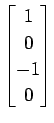 $\begin{bmatrix} 1 \\ 0 \\ -1 \\ 0 \end{bmatrix}$